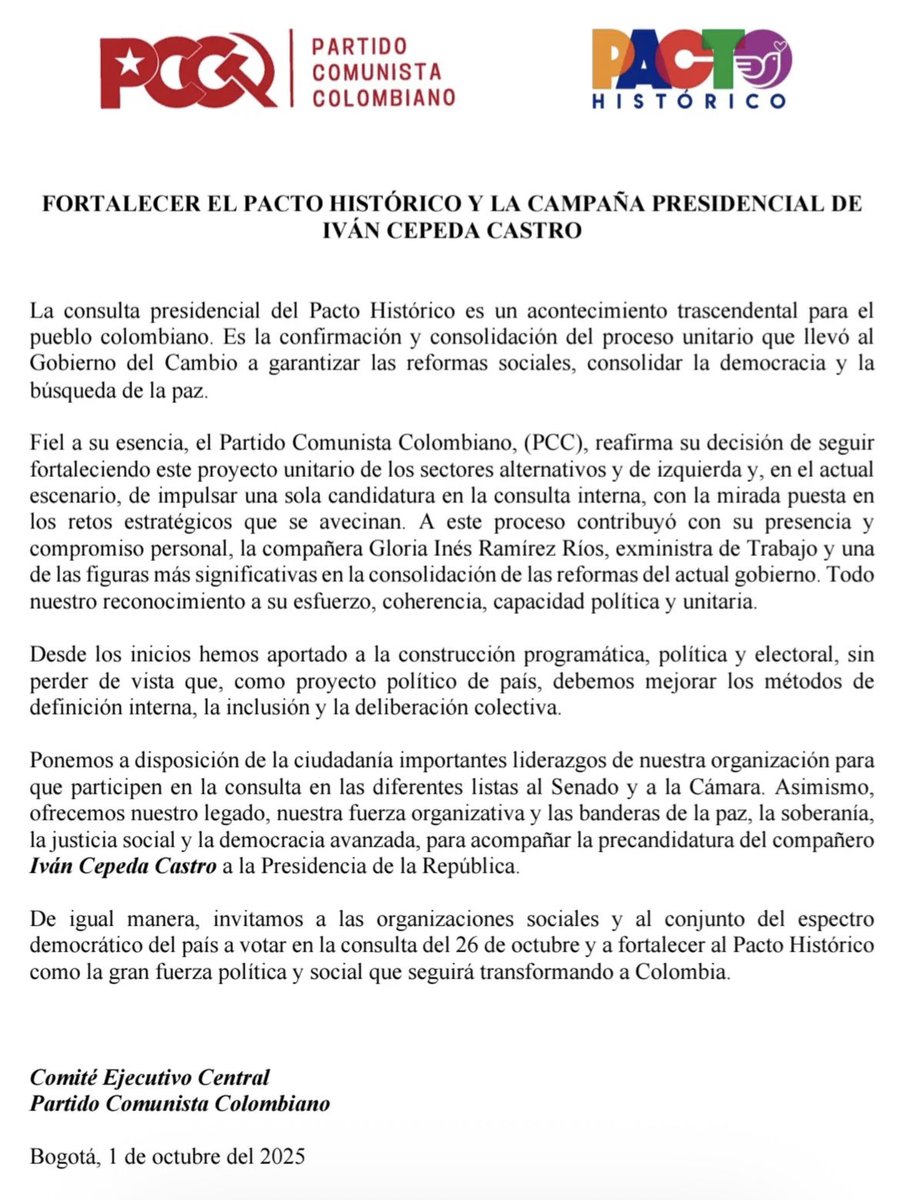 PCC PARTIDO COMUNISTA COLOMBIANO

PACTO HISTÓRICO

FORTALECER EL PACTO HISTÓRICO Y LA CAMPAÑA PRESIDENCIAL DE IVÁN CEPEDA CASTRO

La consulta presidencial del Pacto Histórico es un acontecimiento trascendental para el pueblo colombiano. Es la confirmación y consolidación del proceso unitario que llevó al Gobierno del Cambio a garantizar las reformas sociales, consolidar la democracia y la búsqueda de la paz.

Fiel a su esencia, el Partido Comunista Colombiano, (PCC), reafirma su decisión de seguir fortaleciendo este proyecto unitario de los sectores alternativos y de izquierda y, en el actual escenario, de impulsar una sola candidatura en la consulta interna, con la mirada puesta en los retos estratégicos que se avecinan. A este proceso contribuyó con su presencia y compromiso personal, la compañera Gloria Inés Ramírez Ríos, exministra de Trabajo y una de las figuras más significativas en la consolidación de las reformas del actual gobierno. Todo nuestro reconocimiento a su esfuerzo, coherencia, capacidad política y unitaria.

Desde los inicios hemos aportado a la construcción programática, política y electoral, sin perder de vista que, como proyecto político de país, debemos mejorar los métodos de definición interna, la inclusión y la deliberación colectiva.

Ponemos a disposición de la ciudadanía importantes liderazgos de nuestra organización para que participen en la consulta en las diferentes listas al Senado y a la Cámara. Asimismo, ofrecemos nuestro legado, nuestra fuerza organizativa y las banderas de la paz, la soberanía, la justicia social y la democracia avanzada, para acompañar la precandidatura del compañero Iván Cepeda Castro a la Presidencia de la República.

De igual manera, invitamos a las organizaciones sociales y al conjunto del espectro democrático del país a votar en la consulta del 26 de octubre y a fortalecer al Pacto Histórico como la gran fuerza política y social que seguirá transformando a Colombia.

Comité Ejecutivo Central
Partido Comunista Colombiano

Bogotá, 1 de octubre del 2025